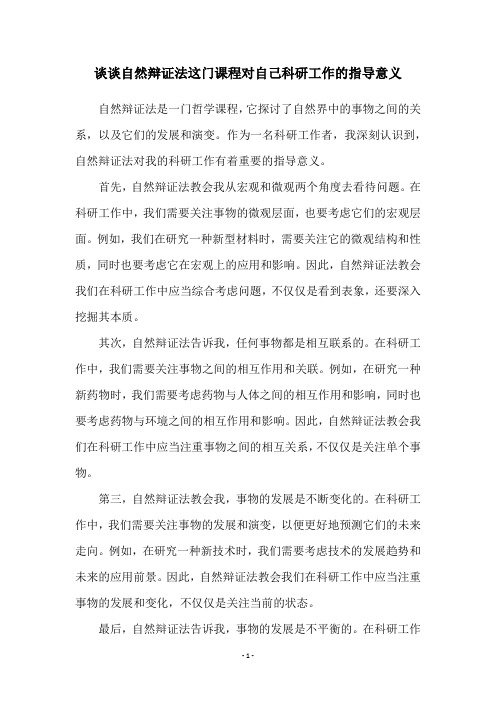 谈谈自然辩证法这门课程对自己科研工作的指导意义

自然辩证法是一门哲学课程，它探讨了自然界中的事物之间的关系，以及它们的发展和演变。作为一名科研工作者，我深刻认识到，自然辩证法对我的科研工作有着重要的指导意义。

首先，自然辩证法教会我从宏观和微观两个角度去看待问题。在科研工作中，我们需要关注事物的微观层面，也要考虑它们的宏观层面。例如，我们在研究一种新型材料时，需要关注它的微观结构和性质，同时也要考虑它在宏观上的应用和影响。因此，自然辩证法教会我们在科研工作中应当综合考虑问题，不仅仅是看到表象，还要深入挖掘其本质。

其次，自然辩证法告诉我，任何事物都是相互联系的。在科研工作中，我们需要关注事物之间的相互作用和关联。例如，在研究一种新药物时，我们需要考虑药物与人体之间的相互作用和影响，同时也要考虑药物与环境之间的相互作用和影响。因此，自然辩证法教会我们在科研工作中应当注重事物之间的相互关系，不仅仅是关注单个事物。

第三，自然辩证法教会我，事物的发展是不断变化的。在科研工作中，我们需要关注事物的发展和演变，以便更好地预测它们的未来走向。例如，在研究一种新技术时，我们需要考虑技术的发展趋势和未来的应用前景。因此，自然辩证法教会我们在科研工作中应当注重事物的发展和变化，不仅仅是关注当前的状态。

最后，自然辩证法告诉我，事物的发展是不平衡的。在科研工作

- 1 -